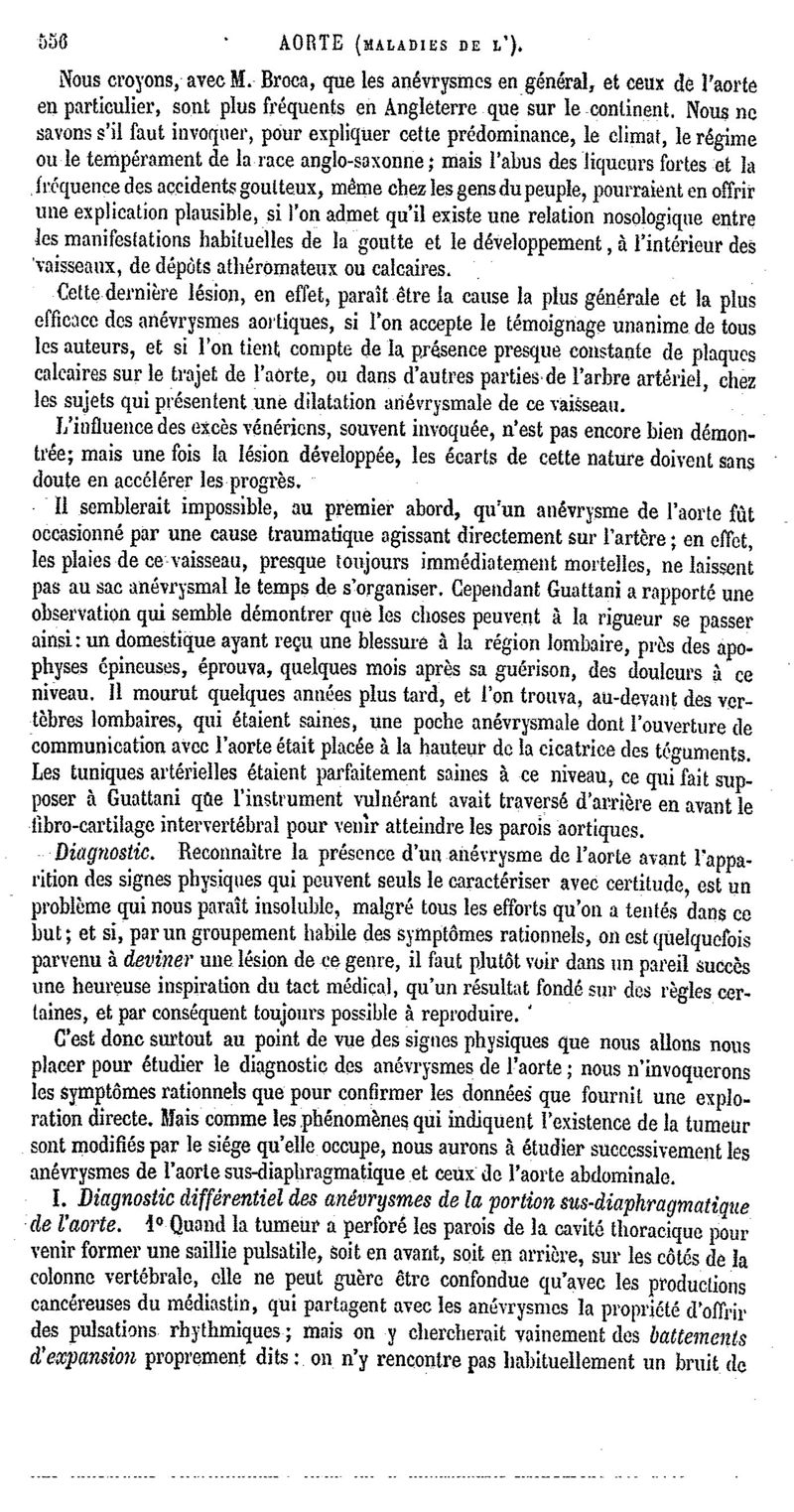 556 AORTE (MALADIES DE L').

Nous croyons, avec M. Broca, que les anévrysmes en général, et ceux de l'aorte en particulier, sont plus fréquents en Angleterre que sur le continent. Nous ne savons s'il faut invoquer, pour expliquer cette prédominance, le climat, le régime ou le tempérament de la race anglo-saxonne; mais l'abus des liqueurs fortes et la fréquence des accidents goutteux, même chez les gens du peuple, pourraient en offrir une explication plausible, si l'on admet qu'il existe une relation nosologique entre les manifestations habituelles de la goutte et le développement, à l'intérieur des vaisseaux, de dépôts athéromateux ou calcaires.

Cette dernière lésion, en effet, paraît être la cause la plus générale et la plus efficace des anévrysmes aortiques, si l'on accepte le témoignage unanime de tous les auteurs, et si l'on tient compte de la présence presque constante de plaques calcaires sur le trajet de l'aorte, ou dans d'autres parties de l'arbre artériel, chez les sujets qui présentent une dilatation anévrysmale de ce vaisseau.

L'influence des excès vénériens, souvent invoquée, n'est pas encore bien démontrée; mais une fois la lésion développée, les écarts de cette nature doivent sans doute en accélérer les progrès.

Il semblerait impossible, au premier abord, qu'un anévrysme de l'aorte fût occasionné par une cause traumatique agissant directement sur l'artère; en effet, les plaies de ce vaisseau, presque toujours immédiatement mortelles, ne laissent pas au sac anévrysmal le temps de s'organiser. Cependant Guattani a rapporté une observation qui semble démontrer que les choses peuvent à la rigueur se passer ainsi: un domestique ayant reçu une blessure à la région lombaire, près des apophyses épineuses, éprouva, quelques mois après sa guérison, des douleurs à ce niveau. Il mourut quelques années plus tard, et l'on trouva, au-devant des vertèbres lombaires, qui étaient saines, une poche anévrysmale dont l'ouverture de communication avec l'aorte était placée à la hauteur de la cicatrice des téguments. Les tuniques artérielles étaient parfaitement saines à ce niveau, ce qui fait supposer à Guattani que l'instrument vulnérant avait traversé d'arrière en avant le fibro-cartilage intervertébral pour venir atteindre les parois aortiques.

Diagnostic. Reconnaître la présence d'un anévrysme de l'aorte avant l'apparition des signes physiques qui peuvent seuls le caractériser avec certitude, est un problème qui nous paraît insoluble, malgré tous les efforts qu'on a tentés dans ce but; et si, par un groupement habile des symptômes rationnels, on est quelquefois parvenu à deviner une lésion de ce genre, il faut plutôt voir dans un pareil succès une heureuse inspiration du tact médical, qu'un résultat fondé sur des règles certaines, et par conséquent toujours possible à reproduire.

C'est donc surtout au point de vue des signes physiques que nous allons nous placer pour étudier le diagnostic des anévrysmes de l'aorte; nous n'invoquerons les symptômes rationnels que pour confirmer les données que fournit une exploration directe. Mais comme les phénomènes qui indiquent l'existence de la tumeur sont modifiés par le siége qu'elle occupe, nous aurons à étudier successivement les anévrysmes de l'aorte sus-diaphragmatique et ceux de l'aorte abdominale.

I. Diagnostic différentiel des anévrysmes de la portion sus-diaphragmatique de l'aorte. 1° Quand la tumeur a perforé les parois de la cavité thoracique pour venir former une saillie pulsatile, soit en avant, soit en arrière, sur les côtés de la colonne vertébrale, elle ne peut guère être confondue qu'avec les productions cancéreuses du médiastin, qui partagent avec les anévrysmes la propriété d'offrir des pulsations rhythmiques; mais on y chercherait vainement des battements d'expansion proprement dits: on n'y rencontre pas habituellement un bruit de